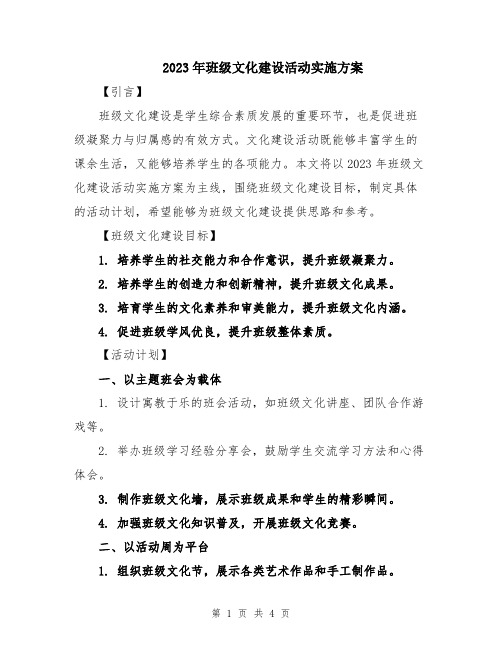 2023年班级文化建设活动实施方案

【引言】

班级文化建设是学生综合素质发展的重要环节，也是促进班级凝聚力与归属感的有效方式。文化建设活动既能够丰富学生的课余生活，又能够培养学生的各项能力。本文将以2023年班级文化建设活动实施方案为主线，围绕班级文化建设目标，制定具体的活动计划，希望能够为班级文化建设提供思路和参考。

【班级文化建设目标】

1. 培养学生的社交能力和合作意识，提升班级凝聚力。

2. 培养学生的创造力和创新精神，提升班级文化成果。

3. 培育学生的文化素养和审美能力，提升班级文化内涵。

4. 促进班级学风优良，提升班级整体素质。

【活动计划】

一、以主题班会为载体

1. 设计寓教于乐的班会活动，如班级文化讲座、团队合作游戏等。

2. 举办班级学习经验分享会，鼓励学生交流学习方法和心得体会。

3. 制作班级文化墙，展示班级成果和学生的精彩瞬间。

4. 加强班级文化知识普及，开展班级文化竞赛。

二、以活动周为平台

1. 组织班级文化节，展示各类艺术作品和手工制作品。

第 1 页 共 4 页